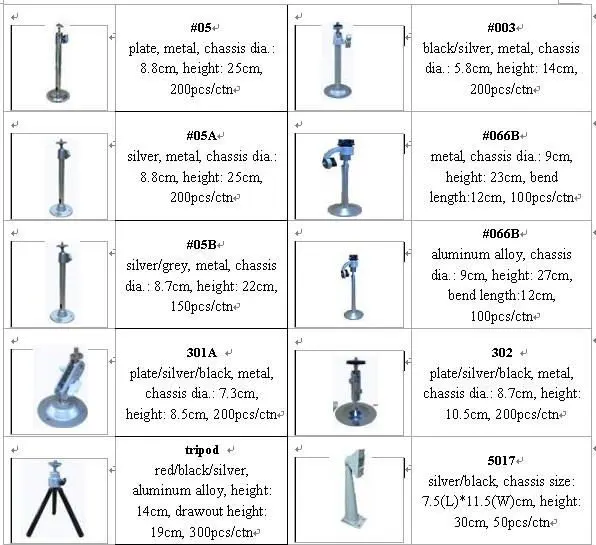 | | | | |
|---|---|---|---|
| | **#05** plate, metal, chassis dia.: 8.8cm, height: 25cm, 200pcs/ctn | | **#003** black/silver, metal, chassis dia.: 5.8cm, height: 14cm, 200pcs/ctn |
| | **#05A** silver, metal, chassis dia.: 8.8cm, height: 25cm, 200pcs/ctn | | **#066B** metal, chassis dia.: 9cm, height: 23cm, bend length:12cm, 100pcs/ctn |
| | **#05B** silver/grey, metal, chassis dia.: 8.7cm, height: 22cm, 150pcs/ctn | | **#066B** aluminum alloy, chassis dia.: 9cm, height: 27cm, bend length:12cm, 100pcs/ctn |
| | **301A** plate/silver/black, metal, chassis dia.: 7.3cm, height: 8.5cm, 200pcs/ctn | | **302** plate/silver/black, metal, chassis dia.: 8.7cm, height: 10.5cm, 200pcs/ctn |
| | **tripod** red/black/silver, aluminum alloy, height: 14cm, drawout height: 19cm, 300pcs/ctn | | **5017** silver/black, chassis size: 7.5(L)*11.5(W)cm, height: 30cm, 50pcs/ctn |